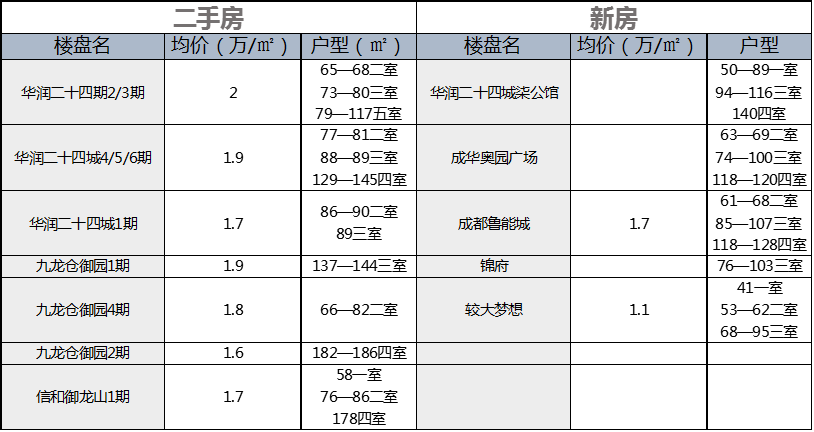 | 二手房 | | | 新房 | | |
|---|---|---|---|---|---|
| 楼盘名 | 均价（万/㎡） | 户型（㎡） | 楼盘名 | 均价（万/㎡） | 户型 |
| 华润二十四期2/3期 | 2 | 65—68二室 73—80三室 79—117五室 | 华润二十四城柒公馆 | | 50—89一室 94—116三室 140四室 |
| 华润二十四城4/5/6期 | 1.9 | 77—81二室 88—89三室 129—145四室 | 成华奥园广场 | | 63—69二室 74—100三室 118—120四室 |
| 华润二十四城1期 | 1.7 | 86—90二室 89三室 | 成都鲁能城 | 1.7 | 61—68二室 85—107三室 118—128四室 |
| 九龙仓御园1期 | 1.9 | 137—144三室 | 锦府 | | 76—103三室 |
| 九龙仓御园4期 | 1.8 | 66—82二室 | 较大梦想 | 1.1 | 41一室 53—62二室 68—95三室 |
| 九龙仓御园2期 | 1.6 | 182—186四室 | | | |
| 信和御龙山1期 | 1.7 | 58一室 76—86二室 178四室 | | | |